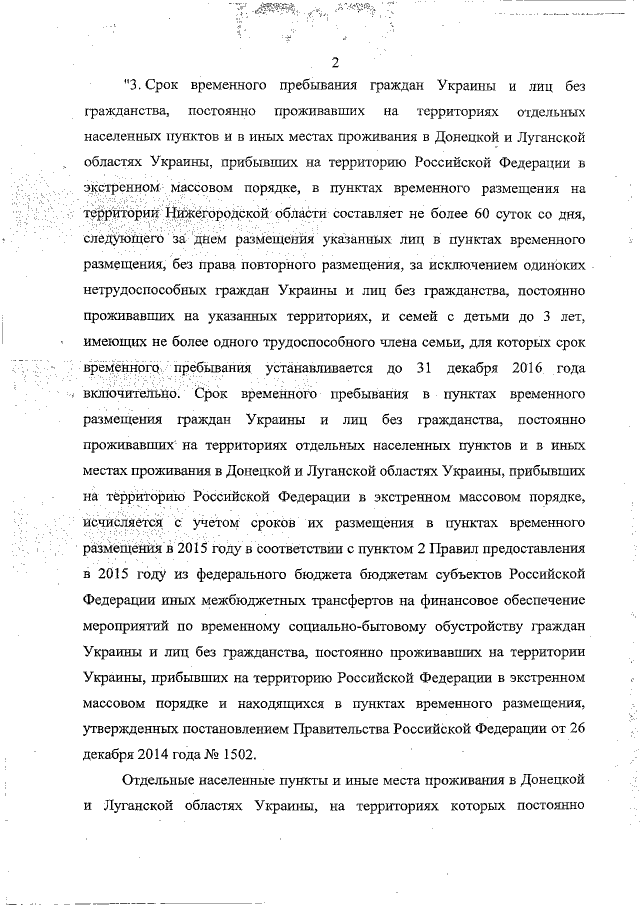 2

"3. Срок временного пребывания граждан Украины и лиц без гражданства, постоянно проживавших на территориях отдельных населенных пунктов и в иных местах проживания в Донецкой и Луганской областях Украины, прибывших на территорию Российской Федерации в экстренном массовом порядке, в пунктах временного размещения на территории Нижегородской области составляет не более 60 суток со дня, следующего за днем размещения указанных лиц в пунктах временного размещения, без права повторного размещения, за исключением одиноких нетрудоспособных граждан Украины и лиц без гражданства, постоянно проживавших на указанных территориях, и семей с детьми до 3 лет, имеющих не более одного трудоспособного члена семьи, для которых срок временного пребывания устанавливается до 31 декабря 2016 года включительно. Срок временного пребывания в пунктах временного размещения граждан Украины и лиц без гражданства, постоянно проживавших на территориях отдельных населенных пунктов и в иных местах проживания в Донецкой и Луганской областях Украины, прибывших на территорию Российской Федерации в экстренном массовом порядке, исчисляется с учетом сроков их размещения в пунктах временного размещения в 2015 году в соответствии с пунктом 2 Правил предоставления в 2015 году из федерального бюджета бюджетам субъектов Российской Федерации иных межбюджетных трансфертов на финансовое обеспечение мероприятий по временному социально-бытовому обустройству граждан Украины и лиц без гражданства, постоянно проживавших на территории Украины, прибывших на территорию Российской Федерации в экстренном массовом порядке и находящихся в пунктах временного размещения, утвержденных постановлением Правительства Российской Федерации от 26 декабря 2014 года № 1502.

Отдельные населенные пункты и иные места проживания в Донецкой и Луганской областях Украины, на территориях которых постоянно